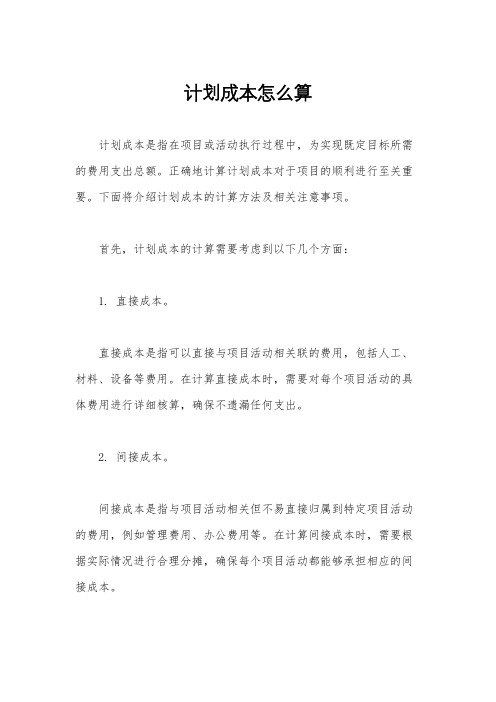 计划成本怎么算

计划成本是指在项目或活动执行过程中，为实现既定目标所需的费用支出总额。正确地计算计划成本对于项目的顺利进行至关重要。下面将介绍计划成本的计算方法及相关注意事项。

首先，计划成本的计算需要考虑到以下几个方面：

1. 直接成本。

直接成本是指可以直接与项目活动相关联的费用，包括人工、材料、设备等费用。在计算直接成本时，需要对每个项目活动的具体费用进行详细核算，确保不遗漏任何支出。

2. 间接成本。

间接成本是指与项目活动相关但不易直接归属到特定项目活动的费用，例如管理费用、办公费用等。在计算间接成本时，需要根据实际情况进行合理分摊，确保每个项目活动都能够承担相应的间接成本。